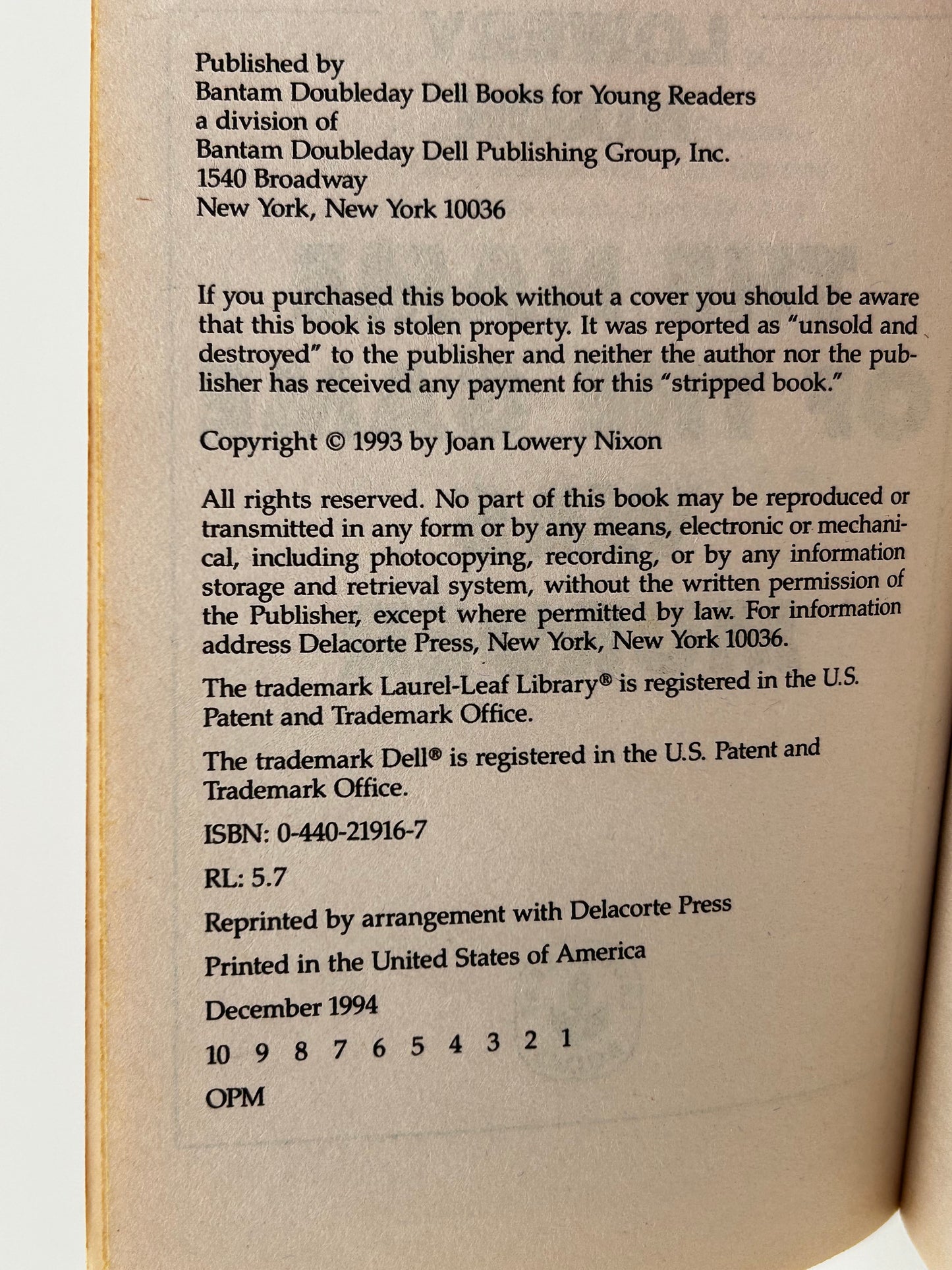 Published by
Bantam Doubleday Dell Books for Young Readers
a division of
Bantam Doubleday Dell Publishing Group, Inc.
1540 Broadway
New York, New York 10036

If you purchased this book without a cover you should be aware that this book is stolen property. It was reported as "unsold and destroyed" to the publisher and neither the author nor the publisher has received any payment for this "stripped book."

Copyright © 1993 by Joan Lowery Nixon

All rights reserved. No part of this book may be reproduced or transmitted in any form or by any means, electronic or mechanical, including photocopying, recording, or by any information storage and retrieval system, without the written permission of the Publisher, except where permitted by law. For information address Delacorte Press, New York, New York 10036.

The trademark Laurel-Leaf Library® is registered in the U.S. Patent and Trademark Office.

The trademark Dell® is registered in the U.S. Patent and Trademark Office.

ISBN: 0-440-21916-7

RL: 5.7

Reprinted by arrangement with Delacorte Press

Printed in the United States of America

December 1994

10 9 8 7 6 5 4 3 2 1

OPM